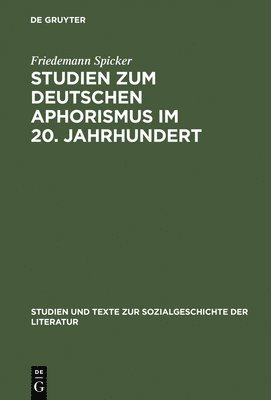 DE GRUYTER

Friedemann Spicker

STUDIEN ZUM DEUTSCHEN APHORISMUS IM 20. JAHRHUNDERT

STUDIEN UND TEXTE ZUR SOZIALGESCHICHTE DER LITERATUR

DE
G